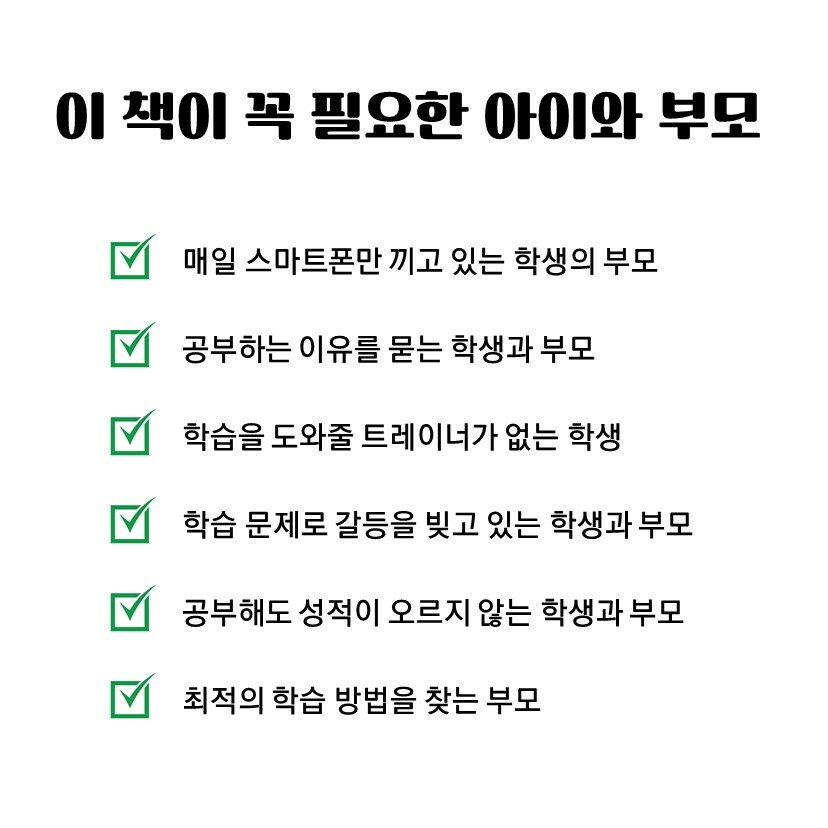 이 책이 꼭 필요한 아이와 부모

☑ 매일 스마트폰만 끼고 있는 학생의 부모

☑ 공부하는 이유를 묻는 학생과 부모

☑ 학습을 도와줄 트레이너가 없는 학생

☑ 학습 문제로 갈등을 빚고 있는 학생과 부모

☑ 공부해도 성적이 오르지 않는 학생과 부모

☑ 최적의 학습 방법을 찾는 부모